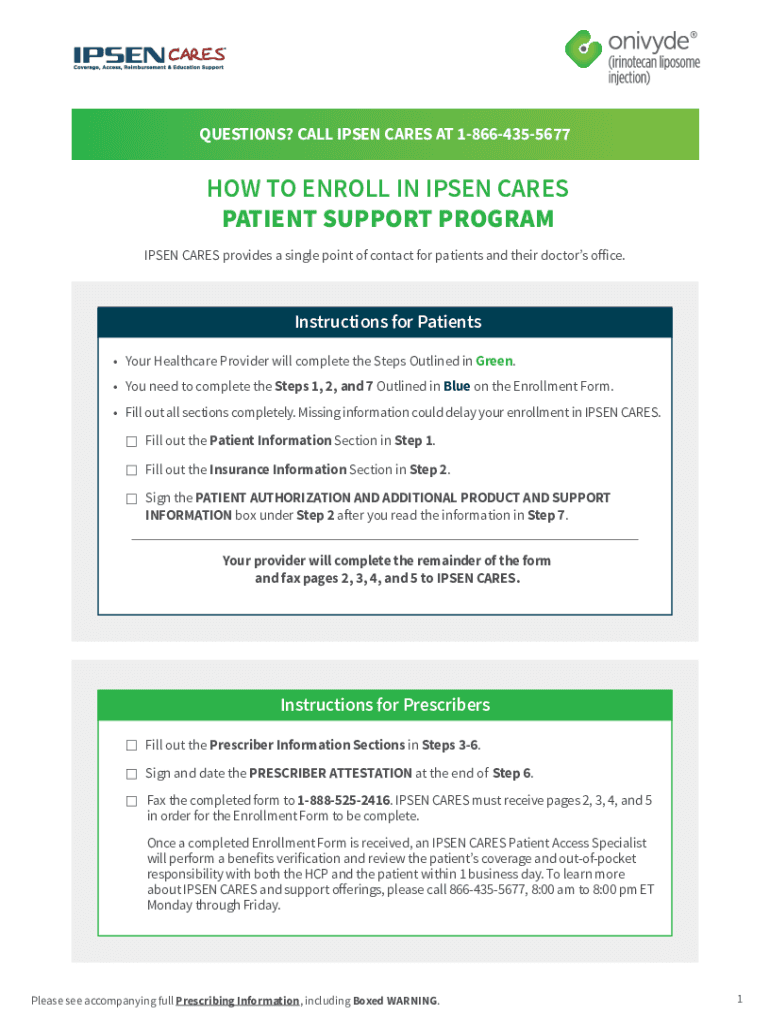 IPSEN CARES
Coverage, Access, Reimbursement & Education Support

onivyde®
(irinotecan liposome injection)

QUESTIONS? CALL IPSEN CARES AT 1-866-435-5677

HOW TO ENROLL IN IPSEN CARES
PATIENT SUPPORT PROGRAM

IPSEN CARES provides a single point of contact for patients and their doctor's office.

Instructions for Patients

• Your Healthcare Provider will complete the Steps Outlined in Green.
• You need to complete the Steps 1, 2, and 7 Outlined in Blue on the Enrollment Form.
• Fill out all sections completely. Missing information could delay your enrollment in IPSEN CARES.

☐ Fill out the Patient Information Section in Step 1.
☐ Fill out the Insurance Information Section in Step 2.
☐ Sign the PATIENT AUTHORIZATION AND ADDITIONAL PRODUCT AND SUPPORT INFORMATION box under Step 2 after you read the information in Step 7.

Your provider will complete the remainder of the form and fax pages 2, 3, 4, and 5 to IPSEN CARES.

Instructions for Prescribers

☐ Fill out the Prescriber Information Sections in Steps 3-6.
☐ Sign and date the PRESCRIBER ATTESTATION at the end of Step 6.
☐ Fax the completed form to 1-888-525-2416. IPSEN CARES must receive pages 2, 3, 4, and 5 in order for the Enrollment Form to be complete.

Once a completed Enrollment Form is received, an IPSEN CARES Patient Access Specialist will perform a benefits verification and review the patient's coverage and out-of-pocket responsibility with both the HCP and the patient within 1 business day. To learn more about IPSEN CARES and support offerings, please call 866-435-5677, 8:00 am to 8:00 pm ET Monday through Friday.

Please see accompanying full Prescribing Information, including Boxed WARNING.

1